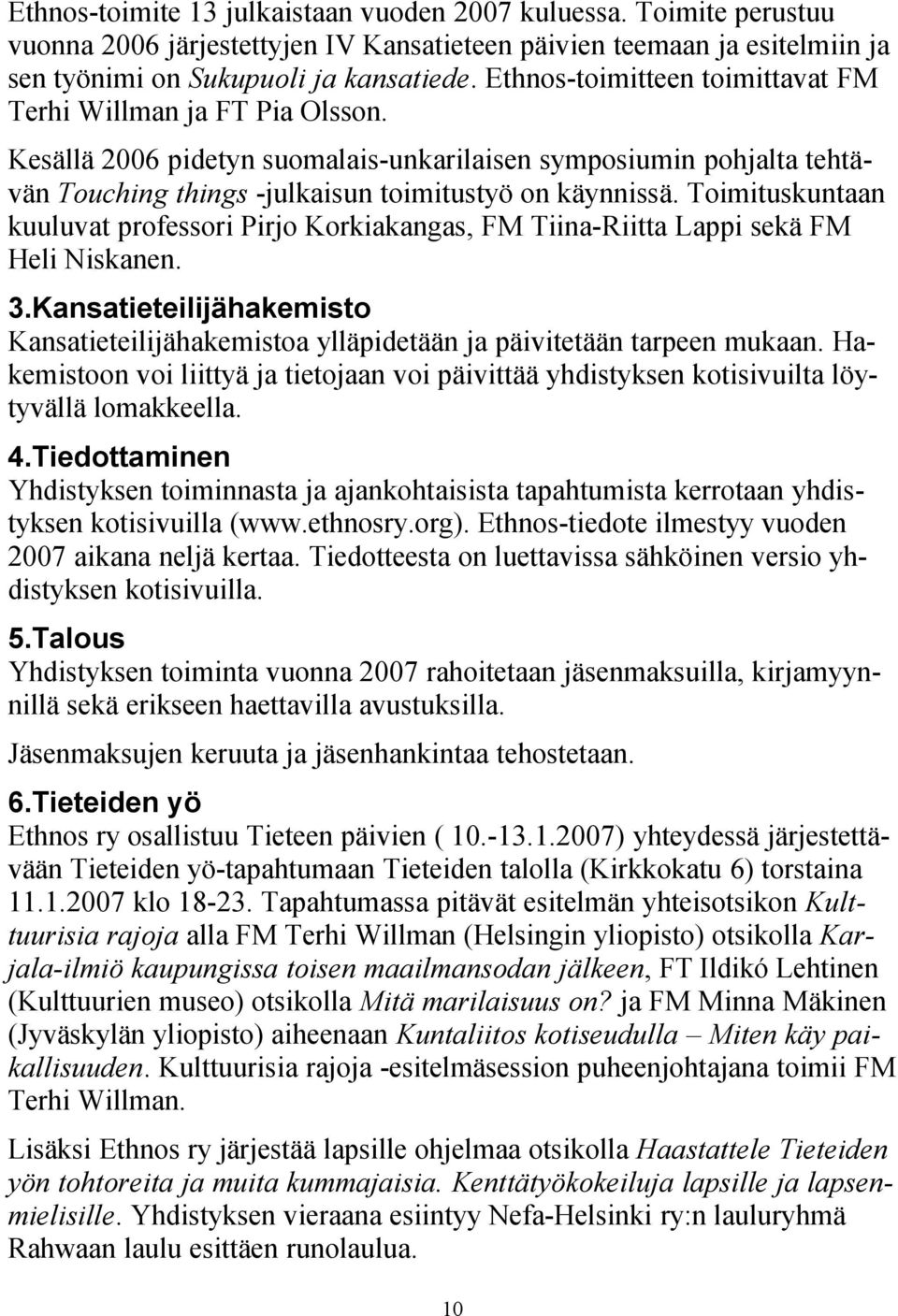 Ethnos-toimite 13 julkaistaan vuoden 2007 kuluessa. Toimite perustuu vuonna 2006 järjestettyjen IV Kansatieteen päivien teemaan ja esitelmiin ja sen työnimi on Sukupuoli ja kansatiede. Ethnos-toimitteen toimittavat FM Terhi Willman ja FT Pia Olsson.

Kesällä 2006 pidetyn suomalais-unkarilaisen symposiumin pohjalta tehtävän Touching things -julkaisun toimitustyö on käynnissä. Toimituskuntaan kuuluvat professori Pirjo Korkiakangas, FM Tiina-Riitta Lappi sekä FM Heli Niskanen.

3.Kansatieteilijähakemisto
Kansatieteilijähakemistoa ylläpidetään ja päivitetään tarpeen mukaan. Hakemistoon voi liittyä ja tietojaan voi päivittää yhdistyksen kotisivuilta löytyvällä lomakkeella.

4.Tiedottaminen
Yhdistyksen toiminnasta ja ajankohtaisista tapahtumista kerrotaan yhdistyksen kotisivuilla (www.ethnosry.org). Ethnos-tiedote ilmestyy vuoden 2007 aikana neljä kertaa. Tiedotteesta on luettavissa sähköinen versio yhdistyksen kotisivuilla.

5.Talous
Yhdistyksen toiminta vuonna 2007 rahoitetaan jäsenmaksuilla, kirjamyynnillä sekä erikseen haettavilla avustuksilla.

Jäsenmaksujen keruuta ja jäsenhankintaa tehostetaan.

6.Tieteiden yö
Ethnos ry osallistuu Tieteen päivien ( 10.-13.1.2007) yhteydessä järjestettävään Tieteiden yö-tapahtumaan Tieteiden talolla (Kirkkokatu 6) torstaina 11.1.2007 klo 18-23. Tapahtumassa pitävät esitelmän yhteisotsikon Kulttuurisia rajoja alla FM Terhi Willman (Helsingin yliopisto) otsikolla Karjala-ilmiö kaupungissa toisen maailmansodan jälkeen, FT Ildikó Lehtinen (Kulttuurien museo) otsikolla Mitä marilaisuus on? ja FM Minna Mäkinen (Jyväskylän yliopisto) aiheenaan Kuntaliitos kotiseudulla – Miten käy paikallisuuden. Kulttuurisia rajoja -esitelmäsession puheenjohtajana toimii FM Terhi Willman.

Lisäksi Ethnos ry järjestää lapsille ohjelmaa otsikolla Haastattele Tieteiden yön tohtoreita ja muita kummajaisia. Kenttätyökokeiluja lapsille ja lapsenmielisille. Yhdistyksen vieraana esiintyy Nefa-Helsinki ry:n lauluryhmä Rahwaan laulu esittäen runolaulua.

10